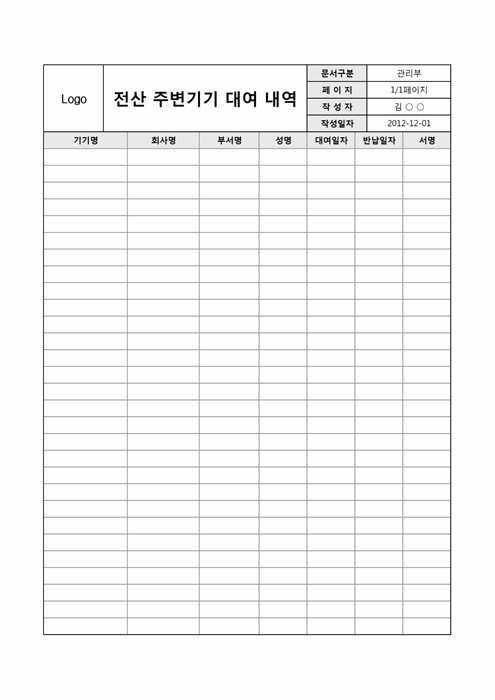 Logo

전산 주변기기 대여 내역

| 문서구분 | 관리부 |
|---|---|
| 페 이 지 | 1/1페이지 |
| 작 성 자 | 김 ○ ○ |
| 작성일자 | 2012-12-01 |

| 기기명 | 회사명 | 부서명 | 성명 | 대여일자 | 반납일자 | 서명 |
|---|---|---|---|---|---|---|
| | | | | | | |